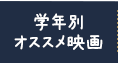 学年別
オススメ映画